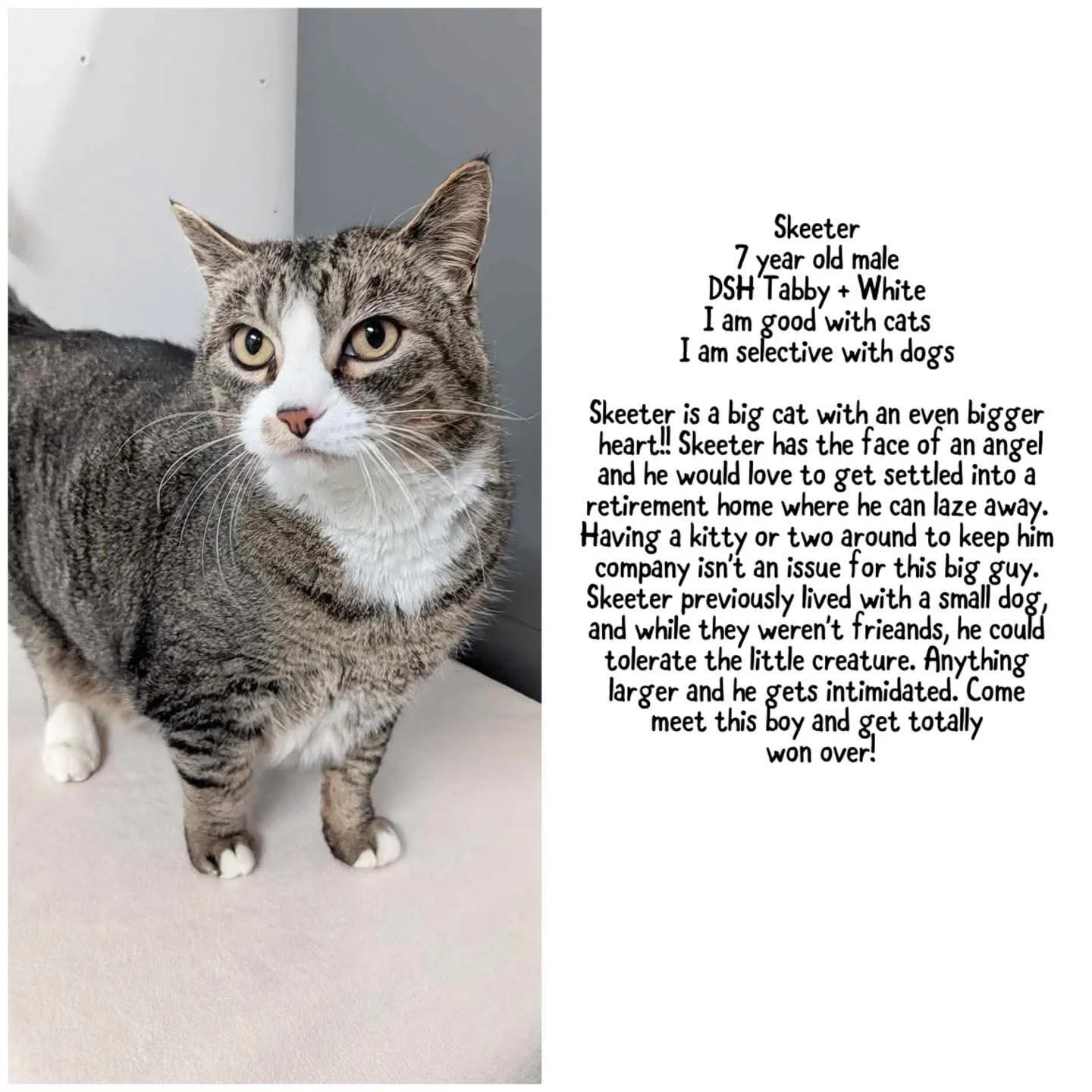 Skeeter
7 year old male
DSH Tabby + White
I am good with cats
I am selective with dogs

Skeeter is a big cat with an even bigger heart!! Skeeter has the face of an angel and he would love to get settled into a retirement home where he can laze away. Having a kitty or two around to keep him company isn't an issue for this big guy. Skeeter previously lived with a small dog, and while they weren't frieands, he could tolerate the little creature. Anything larger and he gets intimidated. Come meet this boy and get totally won over!